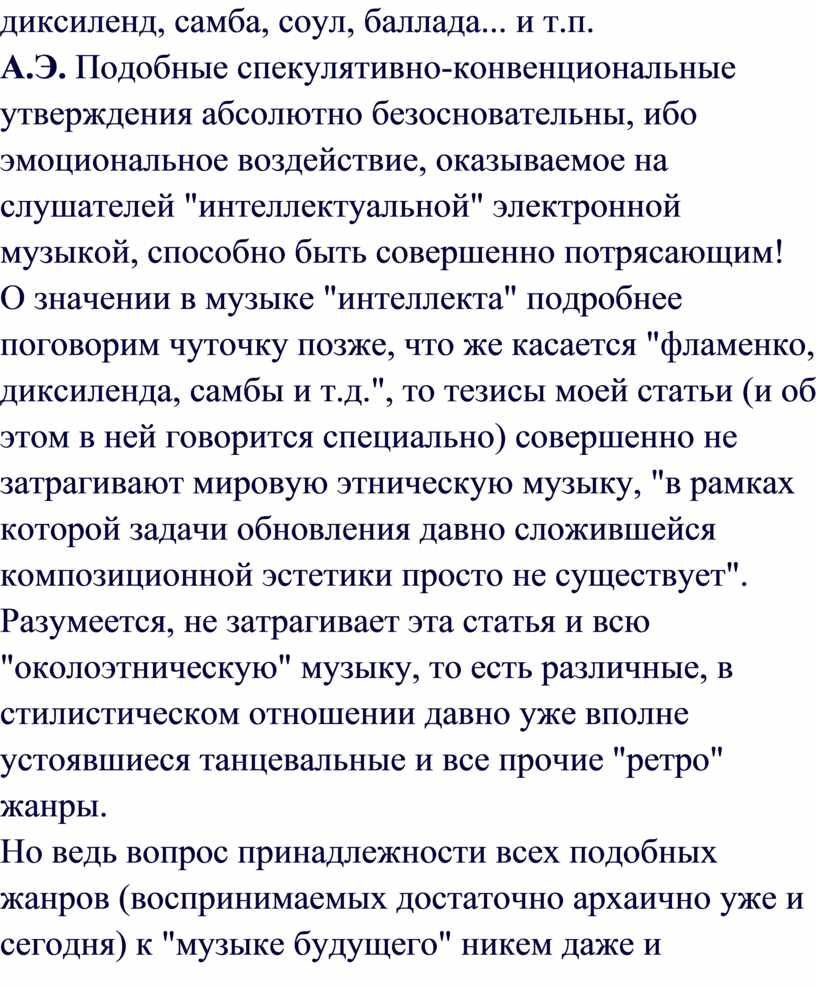 диксиленд, самба, соул, баллада... и т.п.
А.Э. Подобные спекулятивно-конвенциональные утверждения абсолютно безосновательны, ибо эмоциональное воздействие, оказываемое на слушателей "интеллектуальной" электронной музыкой, способно быть совершенно потрясающим!
О значении в музыке "интеллекта" подробнее поговорим чуточку позже, что же касается "фламенко, диксиленда, самбы и т.д.", то тезисы моей статьи (и об этом в ней говорится специально) совершенно не затрагивают мировую этническую музыку, "в рамках которой задачи обновления давно сложившейся композиционной эстетики просто не существует".
Разумеется, не затрагивает эта статья и всю "околоэтническую" музыку, то есть различные, в стилистическом отношении давно уже вполне устоявшиеся танцевальные и все прочие "ретро" жанры.
Но ведь вопрос принадлежности всех подобных жанров (воспринимаемых достаточно архаично уже и сегодня) к "музыке будущего" никем даже и